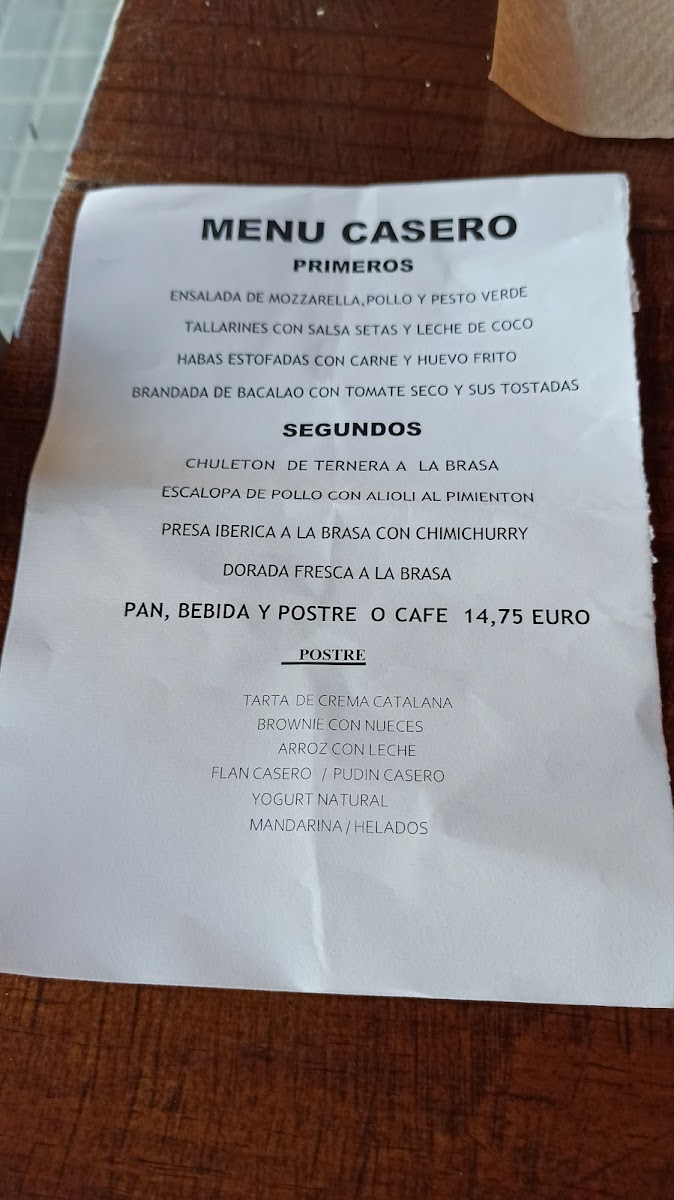 MENU CASERO

PRIMEROS

ENSALADA DE MOZZARELLA,POLLO Y PESTO VERDE

TALLARINES CON SALSA SETAS Y LECHE DE COCO

HABAS ESTOFADAS CON CARNE Y HUEVO FRITO

BRANDADA DE BACALAO CON TOMATE SECO Y SUS TOSTADAS

SEGUNDOS

CHULETON DE TERNERA A LA BRASA

ESCALOPA DE POLLO CON ALIOLI AL PIMIENTON

PRESA IBERICA A LA BRASA CON CHIMICHURRY

DORADA FRESCA A LA BRASA

PAN, BEBIDA Y POSTRE O CAFE 14,75 EURO

POSTRE

TARTA DE CREMA CATALANA
BROWNIE CON NUECES
ARROZ CON LECHE
FLAN CASERO / PUDIN CASERO
YOGURT NATURAL
MANDARINA / HELADOS